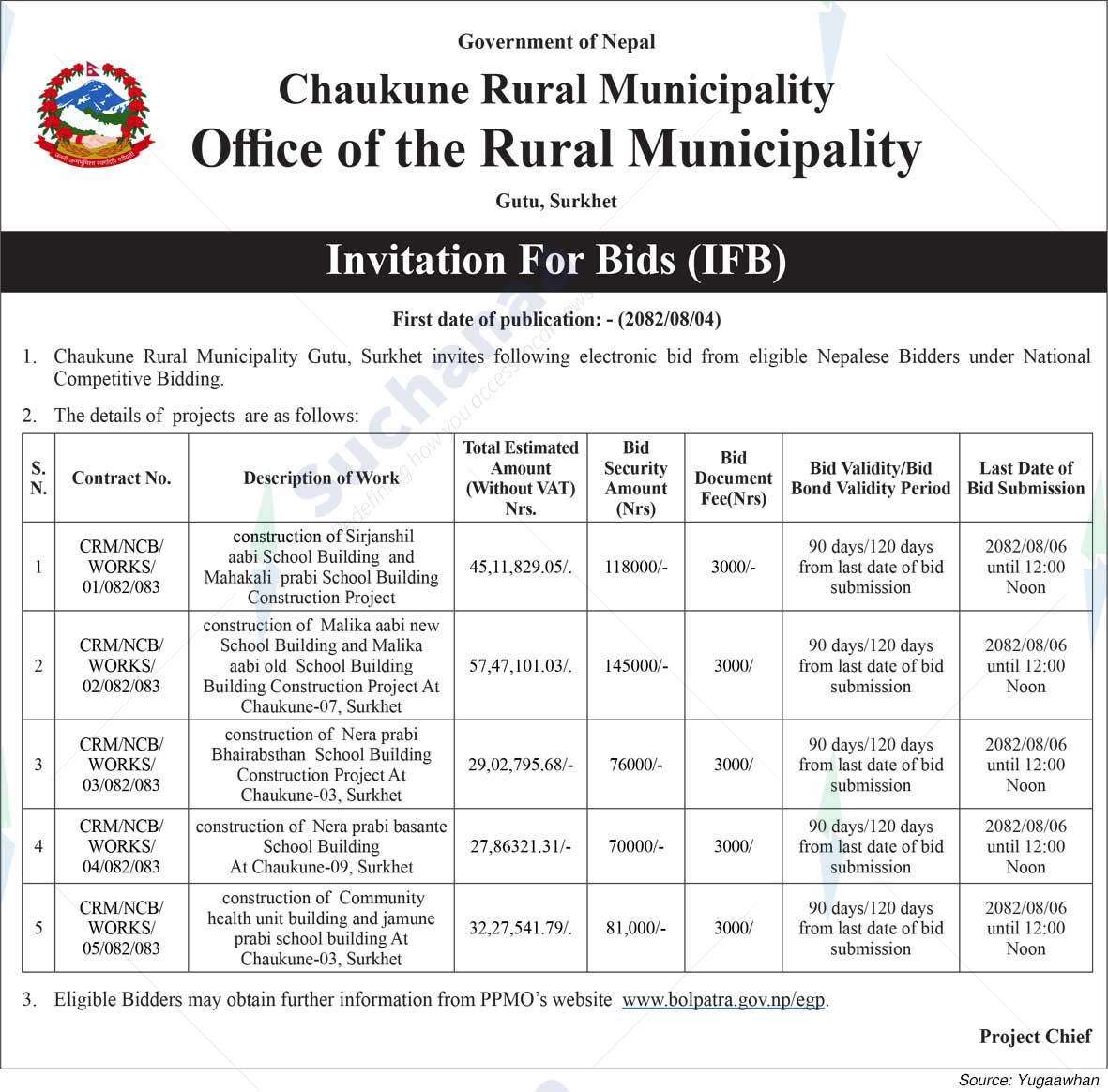 Government of Nepal
Chaukune Rural Municipality
Office of the Rural Municipality
Gutu, Surkhet

Invitation For Bids (IFB)

First date of publication: - (2082/08/04)

1. Chaukune Rural Municipality Gutu, Surkhet invites following electronic bid from eligible Nepalese Bidders under National Competitive Bidding.

2. The details of projects are as follows:

| S. N. | Contract No. | Description of Work | Total Estimated Amount (Without VAT) Nrs. | Bid Security Amount (Nrs) | Bid Document Fee(Nrs) | Bid Validity/Bid Bond Validity Period | Last Date of Bid Submission |
|---|---|---|---|---|---|---|---|
| 1 | CRM/NCB/ WORKS/ 01/082/083 | construction of Sirjanshil aabi School Building and Mahakali prabi School Building Construction Project | 45,11,829.05/. | 118000/- | 3000/- | 90 days/120 days from last date of bid submission | 2082/08/06 until 12:00 Noon |
| 2 | CRM/NCB/ WORKS/ 02/082/083 | construction of Malika aabi new School Building and Malika aabi old School Building Building Construction Project At Chaukune-07, Surkhet | 57,47,101.03/. | 145000/- | 3000/ | 90 days/120 days from last date of bid submission | 2082/08/06 until 12:00 Noon |
| 3 | CRM/NCB/ WORKS/ 03/082/083 | construction of Nera prabi Bhairabsthan School Building Construction Project At Chaukune-03, Surkhet | 29,02,795.68/- | 76000/- | 3000/ | 90 days/120 days from last date of bid submission | 2082/08/06 until 12:00 Noon |
| 4 | CRM/NCB/ WORKS/ 04/082/083 | construction of Nera prabi basante School Building At Chaukune-09, Surkhet | 27,86321.31/- | 70000/- | 3000/ | 90 days/120 days from last date of bid submission | 2082/08/06 until 12:00 Noon |
| 5 | CRM/NCB/ WORKS/ 05/082/083 | construction of Community health unit building and jamune prabi school building At Chaukune-03, Surkhet | 32,27,541.79/. | 81,000/- | 3000/ | 90 days/120 days from last date of bid submission | 2082/08/06 until 12:00 Noon |

3. Eligible Bidders may obtain further information from PPMO's website www.bolpatra.gov.np/egp.

Project Chief

Source: Yugaawhan